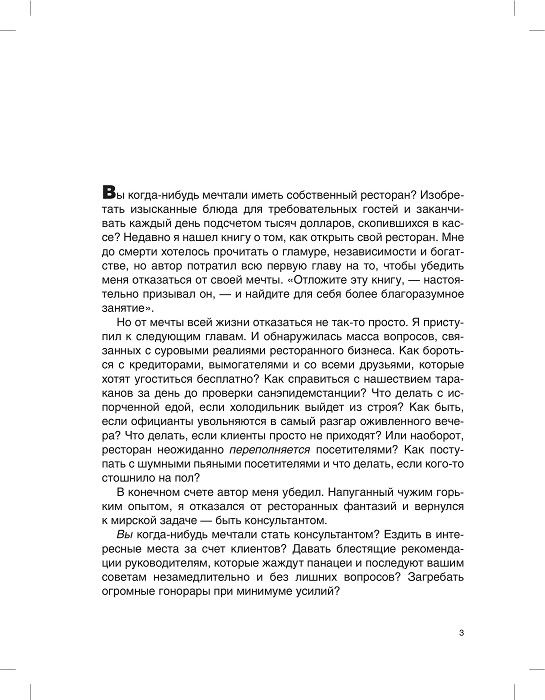 Вы когда-нибудь мечтали иметь собственный ресторан? Изобретать изысканные блюда для требовательных гостей и заканчивать каждый день подсчетом тысяч долларов, скопившихся в кассе? Недавно я нашел книгу о том, как открыть свой ресторан. Мне до смерти хотелось прочитать о гламуре, независимости и богатстве, но автор потратил всю первую главу на то, чтобы убедить меня отказаться от своей мечты. «Отложите эту книгу, — настоятельно призывал он, — и найдите для себя более благоразумное занятие».

Но от мечты всей жизни отказаться не так-то просто. Я приступил к следующим главам. И обнаружилась масса вопросов, связанных с суровыми реалиями ресторанного бизнеса. Как бороться с кредиторами, вымогателями и со всеми друзьями, которые хотят угоститься бесплатно? Как справиться с нашествием тараканов за день до проверки санэпидемстанции? Что делать с испорченной едой, если холодильник выйдет из строя? Как быть, если официанты увольняются в самый разгар оживленного вечера? Что делать, если клиенты просто не приходят? Или наоборот, ресторан неожиданно переполняется посетителями? Как поступать с шумными пьяными посетителями и что делать, если кого-то стошнило на пол?

В конечном счете автор меня убедил. Напуганный чужим горьким опытом, я отказался от ресторанных фантазий и вернулся к мирской задаче — быть консультантом.

Вы когда-нибудь мечтали стать консультантом? Ездить в интересные места за счет клиентов? Давать блестящие рекомендации руководителям, которые жаждут панацеи и последуют вашим советам незамедлительно и без лишних вопросов? Загребать огромные гонорары при минимуме усилий?

3